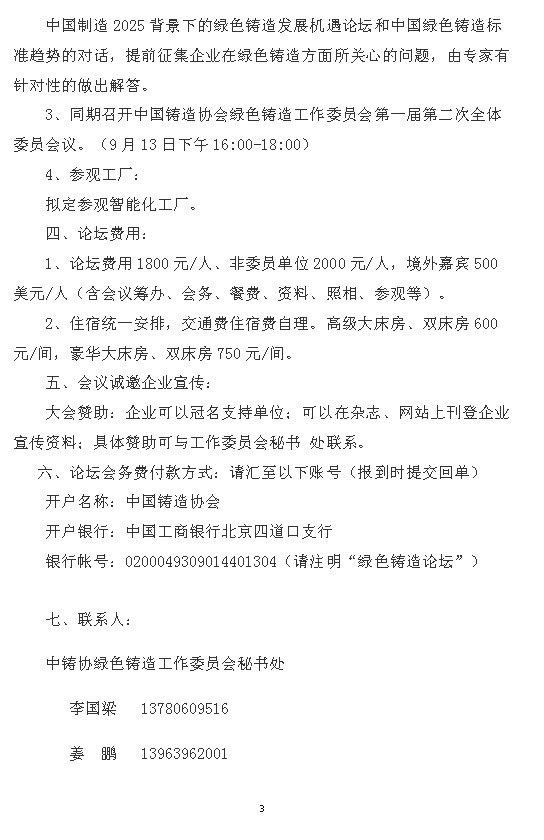 中国制造 2025 背景下的绿色铸造发展机遇论坛和中国绿色铸造标准趋势的对话，提前征集企业在绿色铸造方面所关心的问题，由专家有针对性的做出解答。

3、同期召开中国铸造协会绿色铸造工作委员会第一届第二次全体委员会议。（9 月 13 日下午 16:00-18:00）

4、参观工厂：

拟定参观智能化工厂。

四、论坛费用：

1、论坛费用 1800 元/人、非委员单位 2000 元/人，境外嘉宾 500 美元/人（含会议筹办、会务、餐费、资料、照相、参观等）。

2、住宿统一安排，交通费住宿费自理。高级大床房、双床房 600 元/间，豪华大床房、双床房 750 元/间。

五、会议诚邀企业宣传：

大会赞助：企业可以冠名支持单位；可以在杂志、网站上刊登企业宣传资料；具体赞助可与工作委员会秘书 处联系。

六、论坛会务费付款方式：请汇至以下账号（报到时提交回单）

开户名称：中国铸造协会

开户银行：中国工商银行北京四道口支行

银行帐号：0200049309014401304（请注明“绿色铸造论坛”）

七、联系人：

中铸协绿色铸造工作委员会秘书处

李国梁　13780609516

姜　鹏　13963962001

3